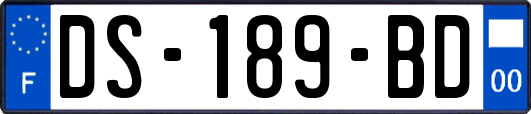 F
DS-189-BD
00